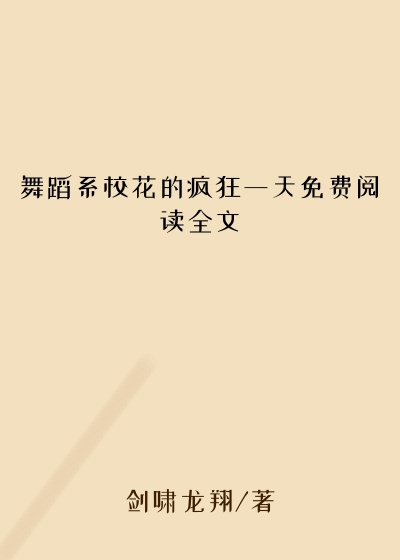 舞蹈系校花的疯狂一天免费阅读全文

剑啸龙翔/著